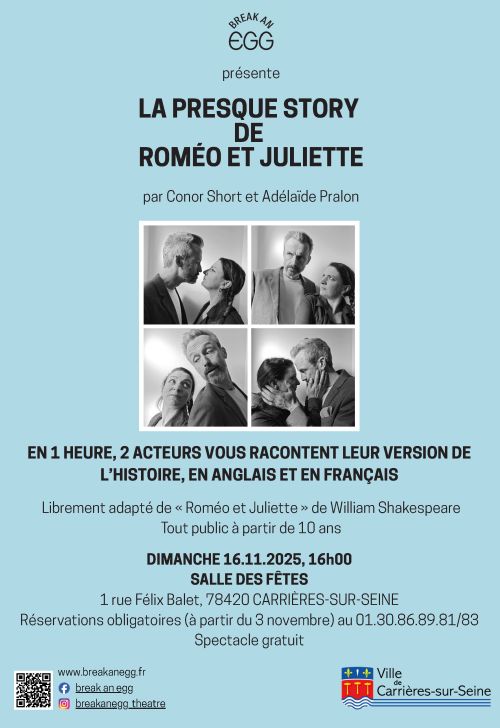 BREAK AN
EGG

présente

LA PRESQUE STORY
DE
ROMÉO ET JULIETTE

par Conor Short et Adélaïde Pralon

EN 1 HEURE, 2 ACTEURS VOUS RACONTENT LEUR VERSION DE L'HISTOIRE, EN ANGLAIS ET EN FRANÇAIS

Librement adapté de « Roméo et Juliette » de William Shakespeare
Tout public à partir de 10 ans

DIMANCHE 16.11.2025, 16h00
SALLE DES FÊTES
1 rue Félix Balet, 78420 CARRIÈRES-SUR-SEINE
Réservations obligatoires (à partir du 3 novembre) au 01.30.86.89.81/83
Spectacle gratuit

www.breakanegg.fr
break an egg
breakanegg_theatre

Ville de Carrières-sur-Seine